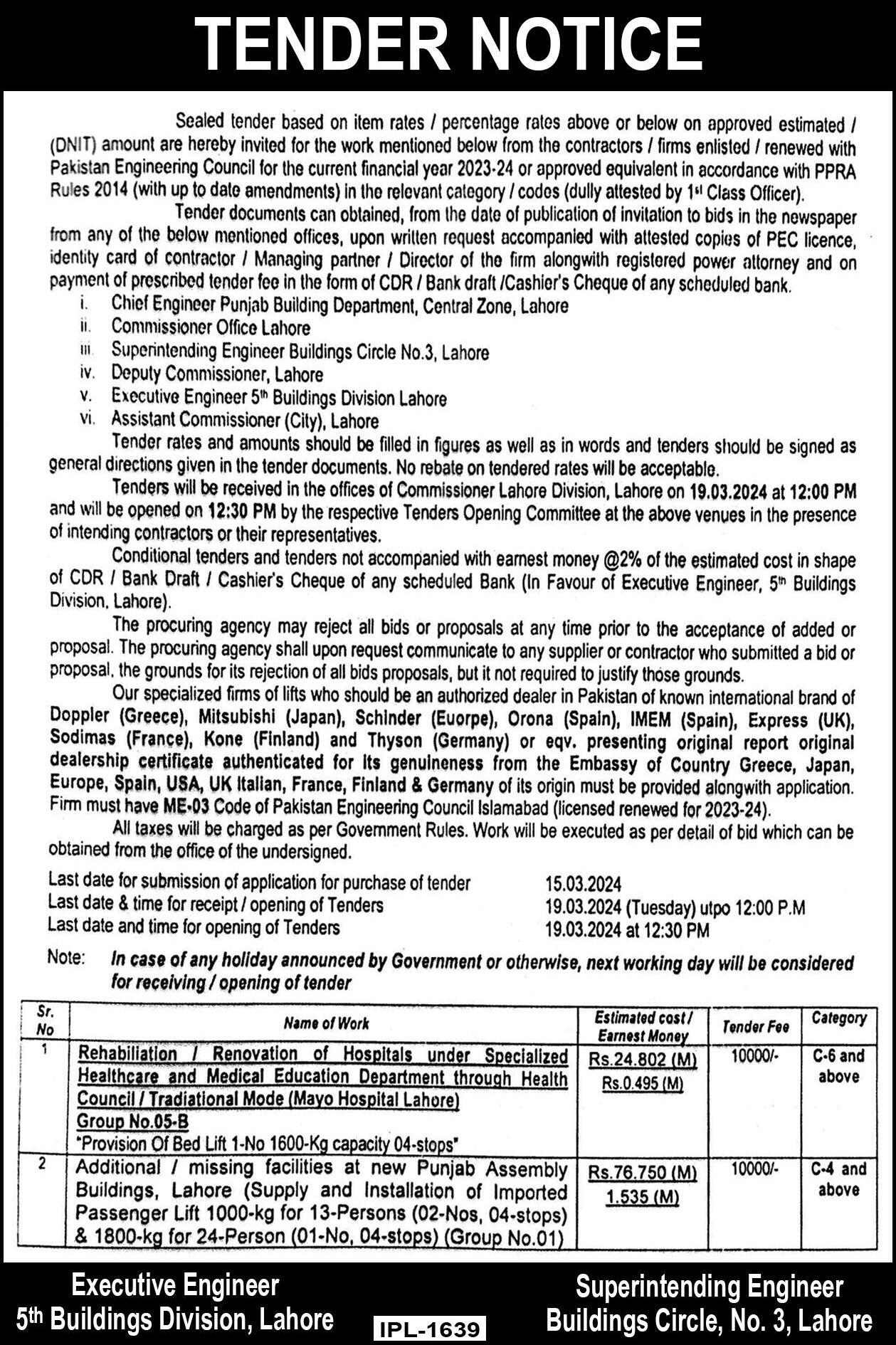 TENDER NOTICE

Sealed tender based on item rates / percentage rates above or below on approved estimated / (DNIT) amount are hereby invited for the work mentioned below from the contractors / firms enlisted / renewed with Pakistan Engineering Council for the current financial year 2023-24 or approved equivalent in accordance with PPRA Rules 2014 (with up to date amendments) in the relevant category / codes (dully attested by 1st Class Officer).

Tender documents can obtained, from the date of publication of invitation to bids in the newspaper from any of the below mentioned offices, upon written request accompanied with attested copies of PEC licence, identity card of contractor / Managing partner / Director of the firm alongwith registered power attorney and on payment of prescribed tender fee in the form of CDR / Bank draft /Cashier's Cheque of any scheduled bank.

i. Chief Engineer Punjab Building Department, Central Zone, Lahore
ii. Commissioner Office Lahore
iii. Superintending Engineer Buildings Circle No.3, Lahore
iv. Deputy Commissioner, Lahore
v. Executive Engineer 5th Buildings Division Lahore
vi. Assistant Commissioner (City), Lahore

Tender rates and amounts should be filled in figures as well as in words and tenders should be signed as general directions given in the tender documents. No rebate on tendered rates will be acceptable.

Tenders will be received in the offices of Commissioner Lahore Division, Lahore on 19.03.2024 at 12:00 PM and will be opened on 12:30 PM by the respective Tenders Opening Committee at the above venues in the presence of intending contractors or their representatives.

Conditional tenders and tenders not accompanied with earnest money @2% of the estimated cost in shape of CDR / Bank Draft / Cashier's Cheque of any scheduled Bank (In Favour of Executive Engineer, 5th Buildings Division, Lahore).

The procuring agency may reject all bids or proposals at any time prior to the acceptance of added or proposal. The procuring agency shall upon request communicate to any supplier or contractor who submitted a bid or proposal, the grounds for its rejection of all bids proposals, but it not required to justify those grounds.

Our specialized firms of lifts who should be an authorized dealer in Pakistan of known international brand of Doppler (Greece), Mitsubishi (Japan), Schinder (Euorpe), Orona (Spain), IMEM (Spain), Express (UK), Sodimas (France), Kone (Finland) and Thyson (Germany) or eqv. presenting original report original dealership certificate authenticated for its genuineness from the Embassy of Country Greece, Japan, Europe, Spain, USA, UK Italian, France, Finland & Germany of its origin must be provided alongwith application. Firm must have ME-03 Code of Pakistan Engineering Council Islamabad (licensed renewed for 2023-24).

All taxes will be charged as per Government Rules. Work will be executed as per detail of bid which can be obtained from the office of the undersigned.

Last date for submission of application for purchase of tender 15.03.2024
Last date & time for receipt / opening of Tenders 19.03.2024 (Tuesday) utpo 12:00 P.M
Last date and time for opening of Tenders 19.03.2024 at 12:30 PM

Note: In case of any holiday announced by Government or otherwise, next working day will be considered for receiving / opening of tender

| Sr. No | Name of Work | Estimated cost / Earnest Money | Tender Fee | Category |
|---|---|---|---|---|
| 1 | Rehabiliation / Renovation of Hospitals under Specialized Healthcare and Medical Education Department through Health Council / Tradiational Mode (Mayo Hospital Lahore) Group No.05-B "Provision Of Bed Lift 1-No 1600-Kg capacity 04-stops" | Rs.24.802 (M) Rs.0.495 (M) | 10000/- | C-6 and above |
| 2 | Additional / missing facilities at new Punjab Assembly Buildings, Lahore (Supply and Installation of Imported Passenger Lift 1000-kg for 13-Persons (02-Nos, 04-stops) & 1800-kg for 24-Person (01-No, 04-stops) (Group No.01) | Rs.76.750 (M) 1.535 (M) | 10000/- | C-4 and above |

Executive Engineer
5th Buildings Division, Lahore

IPL-1639

Superintending Engineer
Buildings Circle, No. 3, Lahore